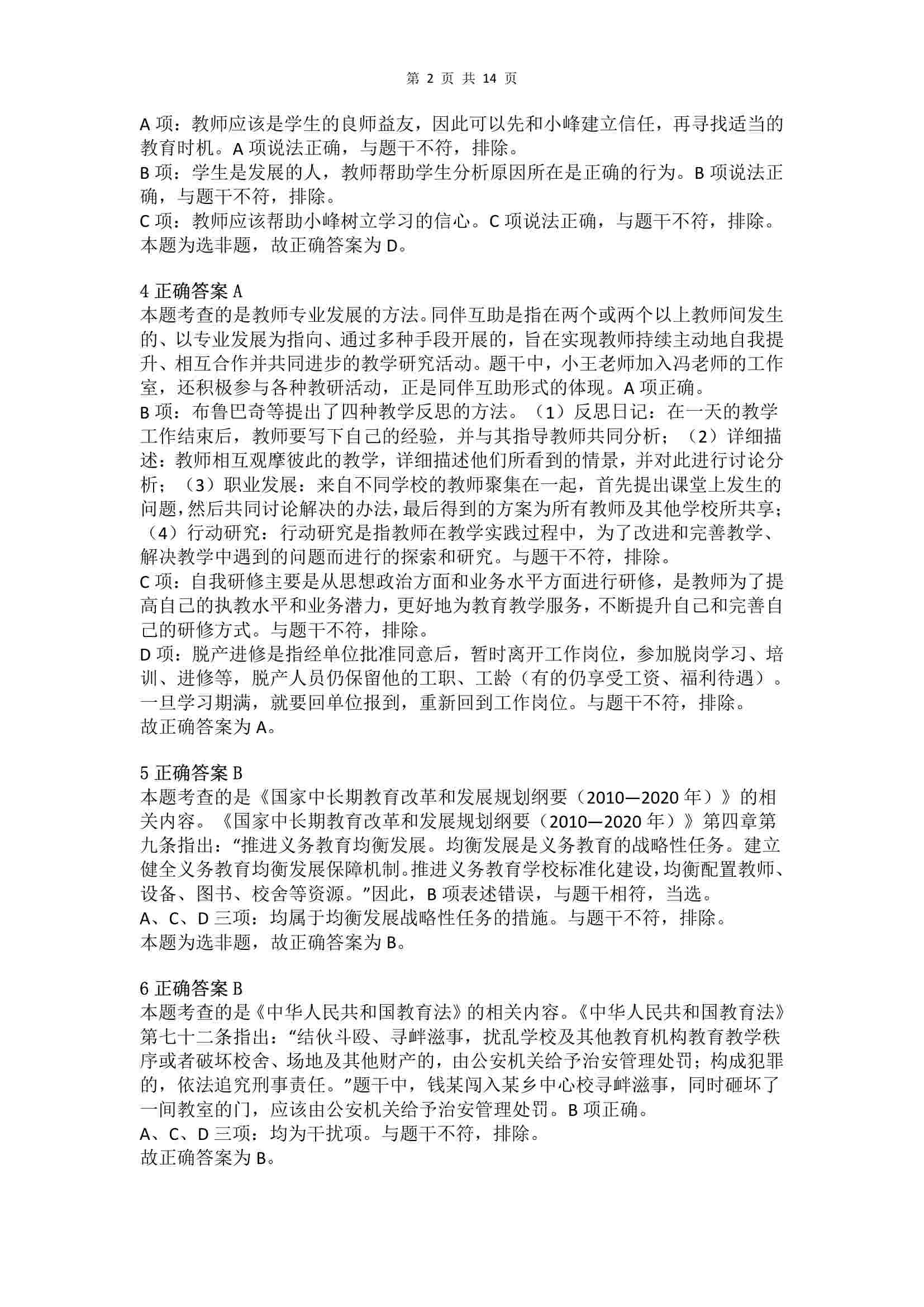 第 2 页 共 14 页

A 项：教师应该是学生的良师益友，因此可以先和小峰建立信任，再寻找适当的教育时机。A 项说法正确，与题干不符，排除。
B 项：学生是发展的人，教师帮助学生分析原因所在是正确的行为。B 项说法正确，与题干不符，排除。
C 项：教师应该帮助小峰树立学习的信心。C 项说法正确，与题干不符，排除。
本题为选非题，故正确答案为 D。

4 正确答案 A
本题考查的是教师专业发展的方法。同伴互助是指在两个或两个以上教师间发生的、以专业发展为指向、通过多种手段开展的，旨在实现教师持续主动地自我提升、相互合作并共同进步的教学研究活动。题干中，小王老师加入冯老师的工作室，还积极参与各种教研活动，正是同伴互助形式的体现。A 项正确。
B 项：布鲁巴奇等提出了四种教学反思的方法。（1）反思日记：在一天的教学工作结束后，教师要写下自己的经验，并与其指导教师共同分析；（2）详细描述：教师相互观摩彼此的教学，详细描述他们所看到的情景，并对此进行讨论分析；（3）职业发展：来自不同学校的教师聚集在一起，首先提出课堂上发生的问题，然后共同讨论解决的办法，最后得到的方案为所有教师及其他学校所共享；（4）行动研究：行动研究是指教师在教学实践过程中，为了改进和完善教学、解决教学中遇到的问题而进行的探索和研究。与题干不符，排除。
C 项：自我研修主要是从思想政治方面和业务水平方面进行研修，是教师为了提高自己的执教水平和业务潜力，更好地为教育教学服务，不断提升自己和完善自己的研修方式。与题干不符，排除。
D 项：脱产进修是指经单位批准同意后，暂时离开工作岗位，参加脱岗学习、培训、进修等，脱产人员仍保留他的工职、工龄（有的仍享受工资、福利待遇）。一旦学习期满，就要回单位报到，重新回到工作岗位。与题干不符，排除。
故正确答案为 A。

5 正确答案 B
本题考查的是《国家中长期教育改革和发展规划纲要（2010—2020 年）》的相关内容。《国家中长期教育改革和发展规划纲要（2010—2020 年）》第四章第九条指出：“推进义务教育均衡发展。均衡发展是义务教育的战略性任务。建立健全义务教育均衡发展保障机制。推进义务教育学校标准化建设，均衡配置教师、设备、图书、校舍等资源。”因此，B 项表述错误，与题干相符，当选。
A、C、D 三项：均属于均衡发展战略性任务的措施。与题干不符，排除。
本题为选非题，故正确答案为 B。

6 正确答案 B
本题考查的是《中华人民共和国教育法》的相关内容。《中华人民共和国教育法》第七十二条指出：“结伙斗殴、寻衅滋事，扰乱学校及其他教育机构教育教学秩序或者破坏校舍、场地及其他财产的，由公安机关给予治安管理处罚；构成犯罪的，依法追究刑事责任。”题干中，钱某闯入某乡中心校寻衅滋事，同时砸坏了一间教室的门，应该由公安机关给予治安管理处罚。B 项正确。
A、C、D 三项：均为干扰项。与题干不符，排除。
故正确答案为 B。